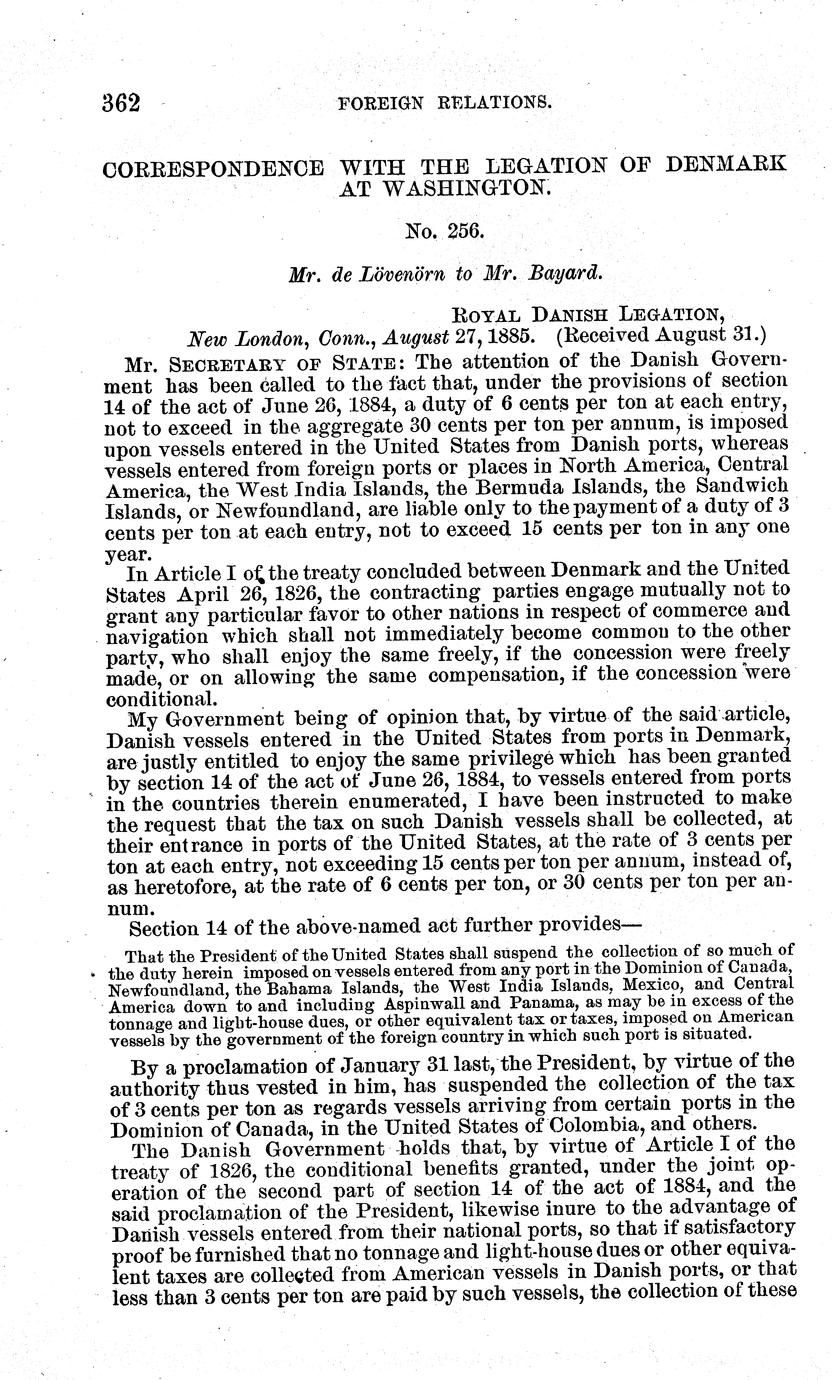 362 FOREIGN RELATIONS.

CORRESPONDENCE WITH THE LEGATION OF DENMARK AT WASHINGTON.

No. 256.

Mr. de Lövenörn to Mr. Bayard.

ROYAL DANISH LEGATION,
New London, Conn., August 27, 1885. (Received August 31.)

Mr. SECRETARY OF STATE: The attention of the Danish Government has been called to the fact that, under the provisions of section 14 of the act of June 26, 1884, a duty of 6 cents per ton at each entry, not to exceed in the aggregate 30 cents per ton per annum, is imposed upon vessels entered in the United States from Danish ports, whereas vessels entered from foreign ports or places in North America, Central America, the West India Islands, the Bermuda Islands, the Sandwich Islands, or Newfoundland, are liable only to the payment of a duty of 3 cents per ton at each entry, not to exceed 15 cents per ton in any one year.

In Article I of the treaty concluded between Denmark and the United States April 26, 1826, the contracting parties engage mutually not to grant any particular favor to other nations in respect of commerce and navigation which shall not immediately become common to the other party, who shall enjoy the same freely, if the concession were freely made, or on allowing the same compensation, if the concession were conditional.

My Government being of opinion that, by virtue of the said article, Danish vessels entered in the United States from ports in Denmark, are justly entitled to enjoy the same privilege which has been granted by section 14 of the act of June 26, 1884, to vessels entered from ports in the countries therein enumerated, I have been instructed to make the request that the tax on such Danish vessels shall be collected, at their entrance in ports of the United States, at the rate of 3 cents per ton at each entry, not exceeding 15 cents per ton per annum, instead of, as heretofore, at the rate of 6 cents per ton, or 30 cents per ton per annum.

Section 14 of the above-named act further provides—

That the President of the United States shall suspend the collection of so much of the duty herein imposed on vessels entered from any port in the Dominion of Canada, Newfoundland, the Bahama Islands, the West India Islands, Mexico, and Central America down to and including Aspinwall and Panama, as may be in excess of the tonnage and light-house dues, or other equivalent tax or taxes, imposed on American vessels by the government of the foreign country in which such port is situated.

By a proclamation of January 31 last, the President, by virtue of the authority thus vested in him, has suspended the collection of the tax of 3 cents per ton as regards vessels arriving from certain ports in the Dominion of Canada, in the United States of Colombia, and others.

The Danish Government holds that, by virtue of Article I of the treaty of 1826, the conditional benefits granted, under the joint operation of the second part of section 14 of the act of 1884, and the said proclamation of the President, likewise inure to the advantage of Danish vessels entered from their national ports, so that if satisfactory proof be furnished that no tonnage and light-house dues or other equivalent taxes are collected from American vessels in Danish ports, or that less than 3 cents per ton are paid by such vessels, the collection of these